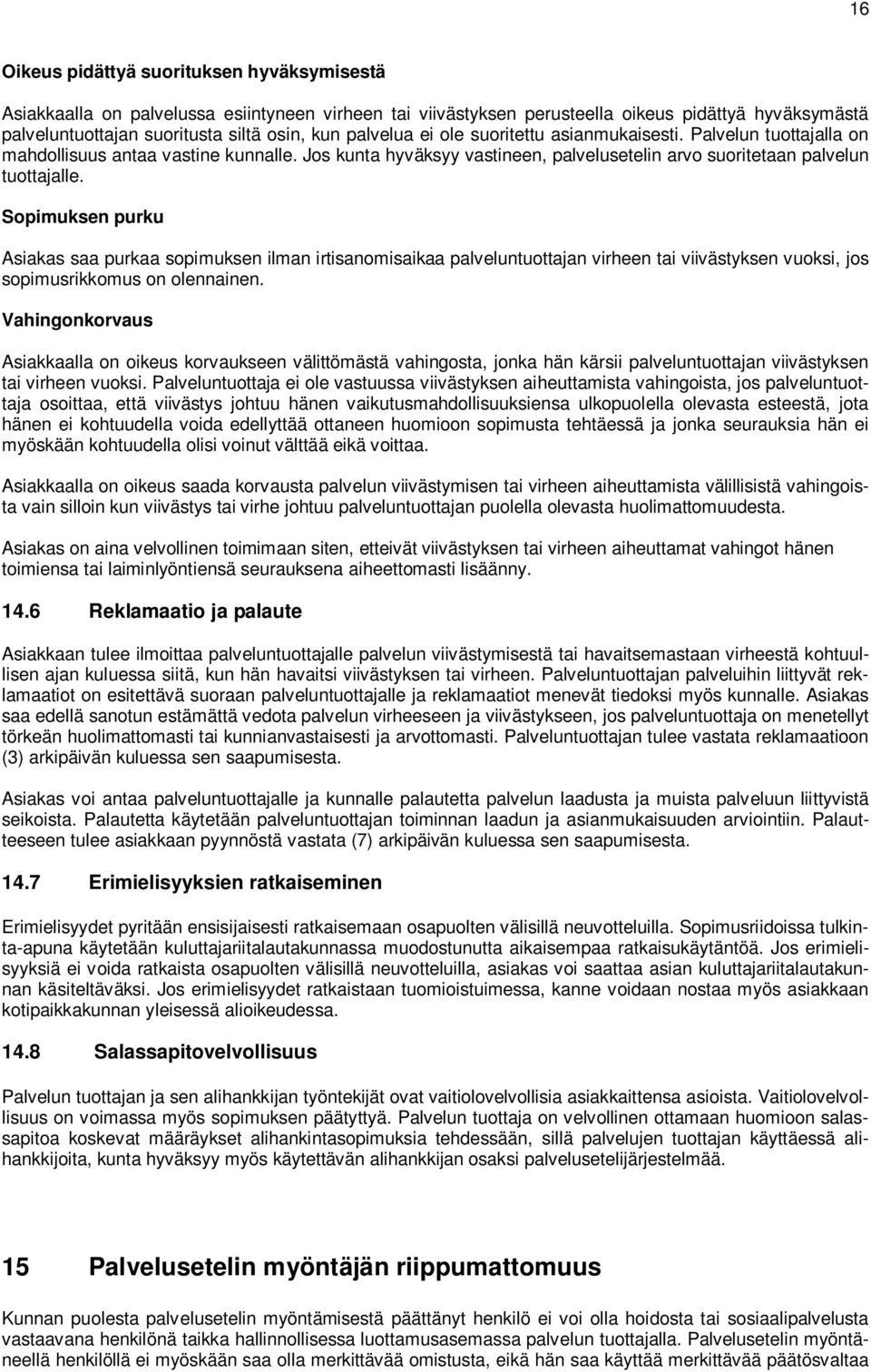 16

Oikeus pidättyä suorituksen hyväksymisestä

Asiakkaalla on palvelussa esiintyneen virheen tai viivästyksen perusteella oikeus pidättyä hyväksymästä palveluntuottajan suoritusta siltä osin, kun palvelua ei ole suoritettu asianmukaisesti. Palvelun tuottajalla on mahdollisuus antaa vastine kunnalle. Jos kunta hyväksyy vastineen, palvelusetelin arvo suoritetaan palvelun tuottajalle.

Sopimuksen purku

Asiakas saa purkaa sopimuksen ilman irtisanomisaikaa palveluntuottajan virheen tai viivästyksen vuoksi, jos sopimusrikkomus on olennainen.

Vahingonkorvaus

Asiakkaalla on oikeus korvaukseen välittömästä vahingosta, jonka hän kärsii palveluntuottajan viivästyksen tai virheen vuoksi. Palveluntuottaja ei ole vastuussa viivästyksen aiheuttamista vahingoista, jos palveluntuottaja osoittaa, että viivästys johtuu hänen vaikutusmahdollisuuksiensa ulkopuolella olevasta esteestä, jota hänen ei kohtuudella voida edellyttää ottaneen huomioon sopimusta tehtäessä ja jonka seurauksia hän ei myöskään kohtuudella olisi voinut välttää eikä voittaa.

Asiakkaalla on oikeus saada korvausta palvelun viivästymisen tai virheen aiheuttamista välillisistä vahingoista vain silloin kun viivästys tai virhe johtuu palveluntuottajan puolella olevasta huolimattomuudesta.

Asiakas on aina velvollinen toimimaan siten, etteivät viivästyksen tai virheen aiheuttamat vahingot hänen toimiensa tai laiminlyöntiensä seurauksena aiheettomasti lisäänny.

14.6 Reklamaatio ja palaute

Asiakkaan tulee ilmoittaa palveluntuottajalle palvelun viivästymisestä tai havaitsemastaan virheestä kohtuullisen ajan kuluessa siitä, kun hän havaitsi viivästyksen tai virheen. Palveluntuottajan palveluihin liittyvät reklamaatiot on esitettävä suoraan palveluntuottajalle ja reklamaatiot menevät tiedoksi myös kunnalle. Asiakas saa edellä sanotun estämättä vedota palvelun virheeseen ja viivästykseen, jos palveluntuottaja on menetellyt törkeän huolimattomasti tai kunnianvastaisesti ja arvottomasti. Palveluntuottajan tulee vastata reklamaatioon (3) arkipäivän kuluessa sen saapumisesta.

Asiakas voi antaa palveluntuottajalle ja kunnalle palautetta palvelun laadusta ja muista palveluun liittyvistä seikoista. Palautetta käytetään palveluntuottajan toiminnan laadun ja asianmukaisuuden arviointiin. Palautteeseen tulee asiakkaan pyynnöstä vastata (7) arkipäivän kuluessa sen saapumisesta.

14.7 Erimielisyyksien ratkaiseminen

Erimielisyydet pyritään ensisijaisesti ratkaisemaan osapuolten välisillä neuvotteluilla. Sopimusriidoissa tulkinta-apuna käytetään kuluttajariitalautakunnassa muodostunutta aikaisempaa ratkaisukäytäntöä. Jos erimielisyyksiä ei voida ratkaista osapuolten välisillä neuvotteluilla, asiakas voi saattaa asian kuluttajariitalautakunnan käsiteltäväksi. Jos erimielisyydet ratkaistaan tuomioistuimessa, kanne voidaan nostaa myös asiakkaan kotipaikkakunnan yleisessä alioikeudessa.

14.8 Salassapitovelvollisuus

Palvelun tuottajan ja sen alihankkijan työntekijät ovat vaitiolovelvollisia asiakkaittensa asioista. Vaitiolovelvollisuus on voimassa myös sopimuksen päätyttyä. Palvelun tuottaja on velvollinen ottamaan huomioon salassapitoa koskevat määräykset alihankintasopimuksia tehdessään, sillä palvelujen tuottajan käyttäessä alihankkijoita, kunta hyväksyy myös käytettävän alihankkijan osaksi palvelusetelijärjestelmää.

15 Palvelusetelin myöntäjän riippumattomuus

Kunnan puolesta palvelusetelin myöntämisestä päättänyt henkilö ei voi olla hoidosta tai sosiaalipalvelusta vastaavana henkilönä taikka hallinnollisessa luottamusasemassa palvelun tuottajalla. Palvelusetelin myöntäneellä henkilöllä ei myöskään saa olla merkittävää omistusta, eikä hän saa käyttää merkittävää päätösvaltaa